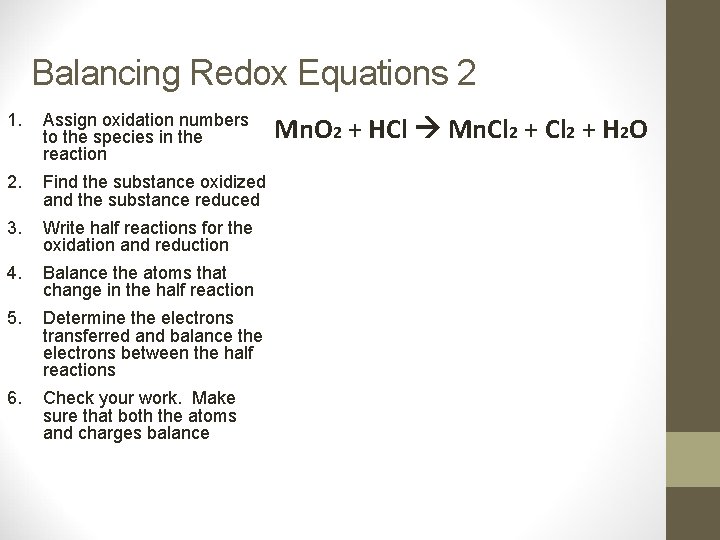 Balancing Redox Equations 2

1. Assign oxidation numbers to the species in the reaction
2. Find the substance oxidized and the substance reduced
3. Write half reactions for the oxidation and reduction
4. Balance the atoms that change in the half reaction
5. Determine the electrons transferred and balance the electrons between the half reactions
6. Check your work. Make sure that both the atoms and charges balance

$MnO_2 + HCl \rightarrow MnCl_2 + Cl_2 + H_2O$